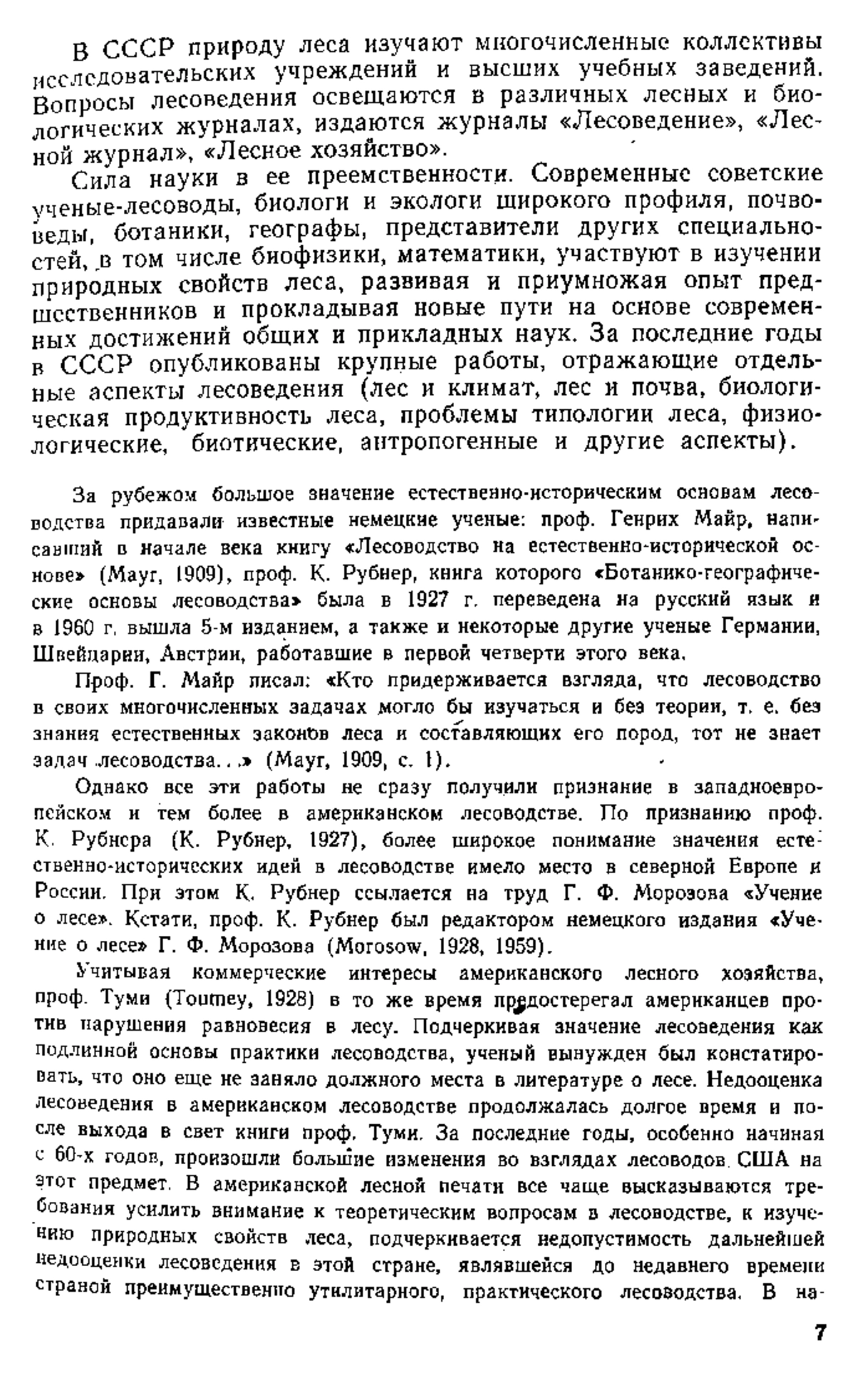 В СССР природу леса изучают многочисленные коллективы исследовательских учреждений и высших учебных заведений. Вопросы лесоведения освещаются в различных лесных и биологических журналах, издаются журналы «Лесоведение», «Лесной журнал», «Лесное хозяйство».

Сила науки в ее преемственности. Современные советские ученые-лесоводы, биологи и экологи широкого профиля, почвоведы, ботаники, географы, представители других специальностей, в том числе биофизики, математики, участвуют в изучении природных свойств леса, развивая и приумножая опыт предшественников и прокладывая новые пути на основе современных достижений общих и прикладных наук. За последние годы в СССР опубликованы крупные работы, отражающие отдельные аспекты лесоведения (лес и климат, лес и почва, биологическая продуктивность леса, проблемы типологии леса, физиологические, биотические, антропогенные и другие аспекты).

За рубежом большое значение естественно-историческим основам лесоводства придавали известные немецкие ученые: проф. Генрих Майр, написавший в начале века книгу «Лесоводство на естественно-исторической основе» (Mayr, 1909), проф. К. Рубнер, книга которого «Ботанико-географические основы лесоводства» была в 1927 г. переведена на русский язык и в 1960 г. вышла 5-м изданием, а также и некоторые другие ученые Германии, Швейцарии, Австрии, работавшие в первой четверти этого века.

Проф. Г. Майр писал: «Кто придерживается взгляда, что лесоводство в своих многочисленных задачах могло бы изучаться и без теории, т. е. без знания естественных законов леса и составляющих его пород, тот не знает задач лесоводства...» (Mayr, 1909, с. 1).

Однако все эти работы не сразу получили признание в западноевропейском и тем более в американском лесоводстве. По признанию проф. К. Рубнера (К. Рубнер, 1927), более широкое понимание значения естественно-исторических идей в лесоводстве имело место в северной Европе и России. При этом К. Рубнер ссылается на труд Г. Ф. Морозова «Учение о лесе». Кстати, проф. К. Рубнер был редактором немецкого издания «Учение о лесе» Г. Ф. Морозова (Morosow, 1928, 1959).

Учитывая коммерческие интересы американского лесного хозяйства, проф. Туми (Toumey, 1928) в то же время предостерегал американцев против нарушения равновесия в лесу. Подчеркивая значение лесоведения как подлинной основы практики лесоводства, ученый вынужден был констатировать, что оно еще не заняло должного места в литературе о лесе. Недооценка лесоведения в американском лесоводстве продолжалась долгое время и после выхода в свет книги проф. Туми. За последние годы, особенно начиная с 60-х годов, произошли большие изменения во взглядах лесоводов США на этот предмет. В американской лесной печати все чаще высказываются требования усилить внимание к теоретическим вопросам в лесоводстве, к изучению природных свойств леса, подчеркивается недопустимость дальнейшей недооценки лесоведения в этой стране, являвшейся до недавнего времени страной преимущественно утилитарного, практического лесоводства. В на-

7